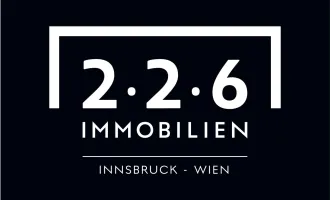 2·2·6
IMMOBILIEN

INNSBRUCK - WIEN